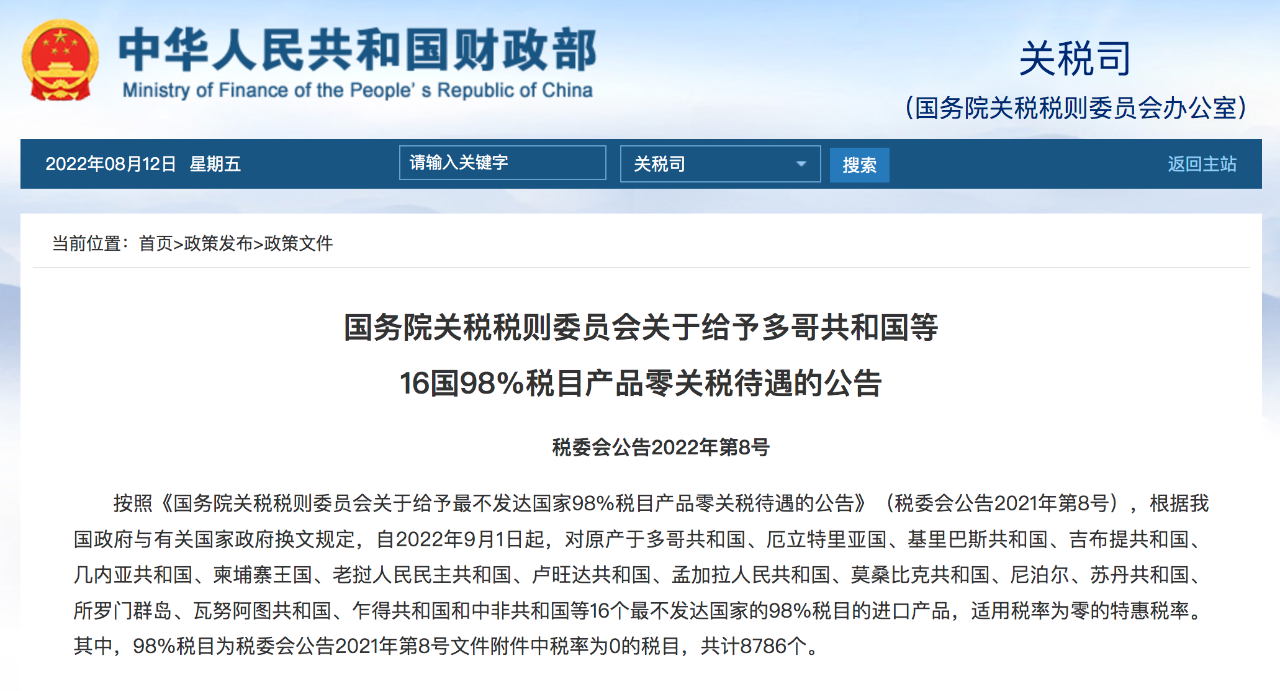 中华人民共和国财政部
Ministry of Finance of the People's Republic of China

关税司
（国务院关税税则委员会办公室）

2022年08月12日 星期五
请输入关键字
关税司
搜索
返回主站

当前位置：首页>政策发布>政策文件

国务院关税税则委员会关于给予多哥共和国等16国98%税目产品零关税待遇的公告

税委会公告2022年第8号

按照《国务院关税税则委员会关于给予最不发达国家98%税目产品零关税待遇的公告》（税委会公告2021年第8号），根据我国政府与有关国家政府换文规定，自2022年9月1日起，对原产于多哥共和国、厄立特里亚国、基里巴斯共和国、吉布提共和国、几内亚共和国、柬埔寨王国、老挝人民民主共和国、卢旺达共和国、孟加拉人民共和国、莫桑比克共和国、尼泊尔、苏丹共和国、所罗门群岛、瓦努阿图共和国、乍得共和国和中非共和国等16个最不发达国家的98%税目的进口产品，适用税率为零的特惠税率。其中，98%税目为税委会公告2021年第8号文件附件中税率为0的税目，共计8786个。